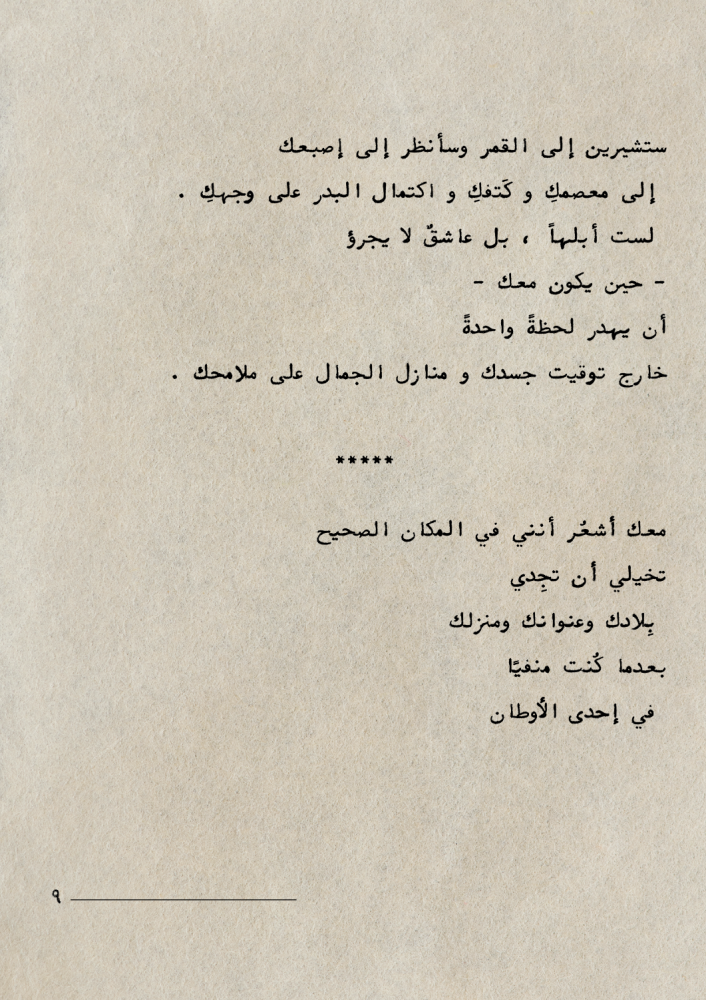 ستشيرين إلى القمر وسأنظر إلى إصبعك
إلى معصمكِ و كَتفكِ و اكتمال البدر على وجهكِ .
لست أبلهاً ، بل عاشقٌ لا يجرؤ
- حين يكون معك -
أن يهدر لحظةً واحدةً
خارج توقيت جسدك و منازل الجمال على ملامحك .

*****

معك أشعُر أنني في المكان الصحيح
تخيلي أن تجِدي
بِلادك وعنوانك ومنزلك
بعدما كُنت منفيًا
في إحدى الأوطان

٩